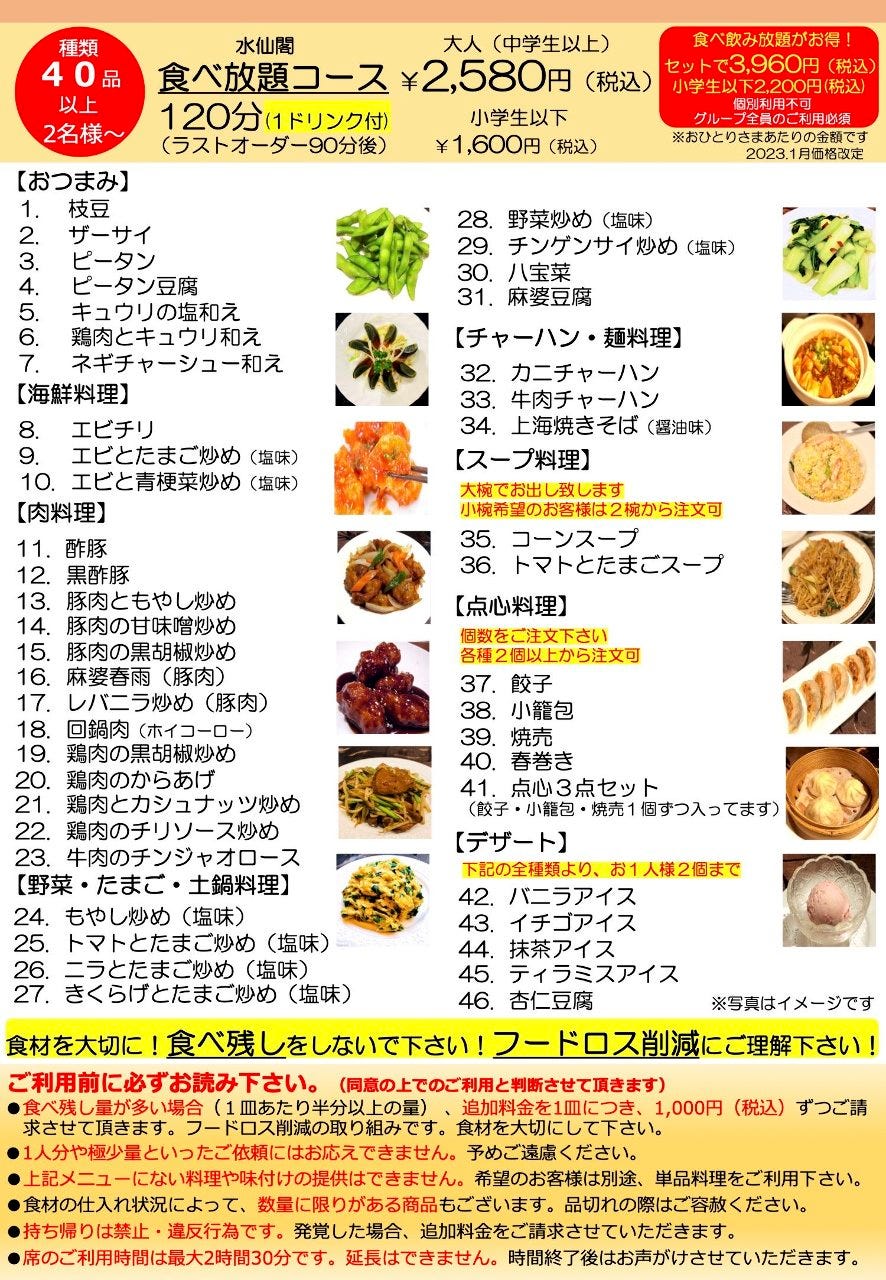 種類
４０品
以上
2名様～

水仙閣
食べ放題コース
120分（1ドリンク付）
（ラストオーダー90分後）

大人（中学生以上）
￥2,580円（税込）
小学生以下
￥1,600円（税込）

食べ飲み放題がお得！
セットで3,960円（税込）
小学生以下2,200円（税込）
個別利用不可
グループ全員のご利用必須
※おひとりさまあたりの金額です
2023.1月価格改定

【おつまみ】
1. 枝豆
2. ザーサイ
3. ピータン
4. ピータン豆腐
5. キュウリの塩和え
6. 鶏肉とキュウリ和え
7. ネギチャーシュー和え

【海鮮料理】
8. エビチリ
9. エビとたまご炒め（塩味）
10. エビと青梗菜炒め（塩味）

【肉料理】
11. 酢豚
12. 黒酢豚
13. 豚肉ともやし炒め
14. 豚肉の甘味噌炒め
15. 豚肉の黒胡椒炒め
16. 麻婆春雨（豚肉）
17. レバニラ炒め（豚肉）
18. 回鍋肉（ホイコーロー）
19. 鶏肉の黒胡椒炒め
20. 鶏肉のからあげ
21. 鶏肉とカシュナッツ炒め
22. 鶏肉のチリソース炒め
23. 牛肉のチンジャオロース

【野菜・たまご・土鍋料理】
24. もやし炒め（塩味）
25. トマトとたまご炒め（塩味）
26. ニラとたまご炒め（塩味）
27. きくらげとたまご炒め（塩味）
28. 野菜炒め（塩味）
29. チンゲンサイ炒め（塩味）
30. 八宝菜
31. 麻婆豆腐

【チャーハン・麺料理】
32. カニチャーハン
33. 牛肉チャーハン
34. 上海焼きそば（醤油味）

【スープ料理】
大椀でお出し致します
小椀希望のお客様は２椀から注文可
35. コーンスープ
36. トマトとたまごスープ

【点心料理】
個数をご注文下さい
各種２個以上から注文可
37. 餃子
38. 小籠包
39. 焼売
40. 春巻き
41. 点心３点セット
（餃子・小籠包・焼売１個ずつ入ってます）

【デザート】
下記の全種類より、お１人様２個まで
42. バニラアイス
43. イチゴアイス
44. 抹茶アイス
45. ティラミスアイス
46. 杏仁豆腐
※写真はイメージです

食材を大切に！食べ残しをしないで下さい！フードロス削減にご理解下さい！

ご利用前に必ずお読み下さい。（同意の上でのご利用と判断させて頂きます）
●食べ残し量が多い場合（１皿あたり半分以上の量）、追加料金を1皿につき、1,000円（税込）ずつご請求させて頂きます。フードロス削減の取り組みです。食材を大切にして下さい。
●1人分や極少量といったご依頼にはお応えできません。予めご遠慮ください。
●上記メニューにない料理や味付けの提供はできません。希望のお客様は別途、単品料理をご利用下さい。
●食材の仕入れ状況によって、数量に限りがある商品もございます。品切れの際はご容赦ください。
●持ち帰りは禁止・違反行為です。発覚した場合、追加料金をご請求させていただきます。
●席のご利用時間は最大2時間30分です。延長はできません。時間終了後はお声がけさせていただきます。